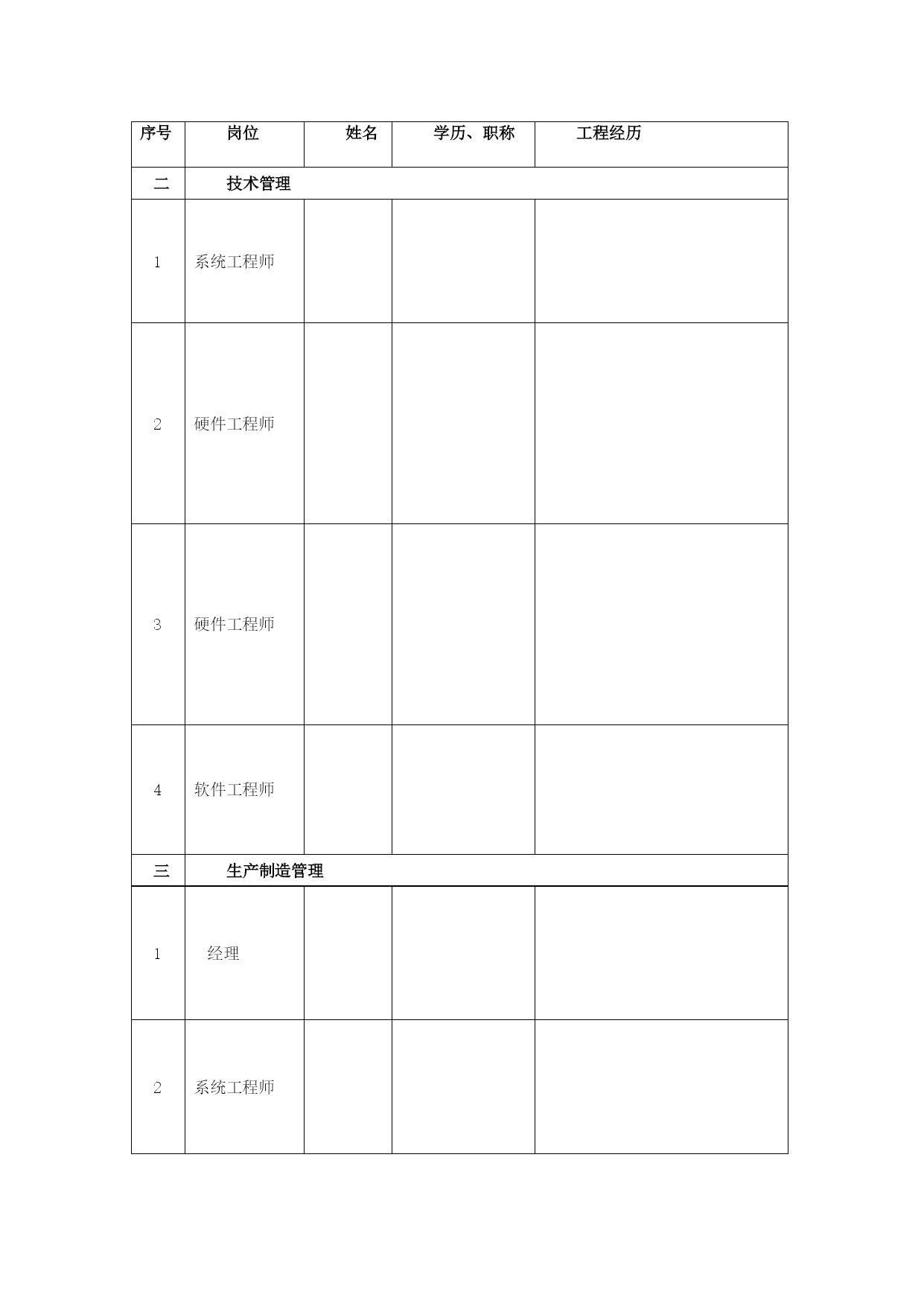 | 序号 | 岗位 | 姓名 | 学历、职称 | 工程经历 |
|---|---|---|---|---|
| 二 | 技术管理 | | | |
| 1 | 系统工程师 | | | |
| 2 | 硬件工程师 | | | |
| 3 | 硬件工程师 | | | |
| 4 | 软件工程师 | | | |
| 三 | 生产制造管理 | | | |
| 1 | 经理 | | | |
| 2 | 系统工程师 | | | |